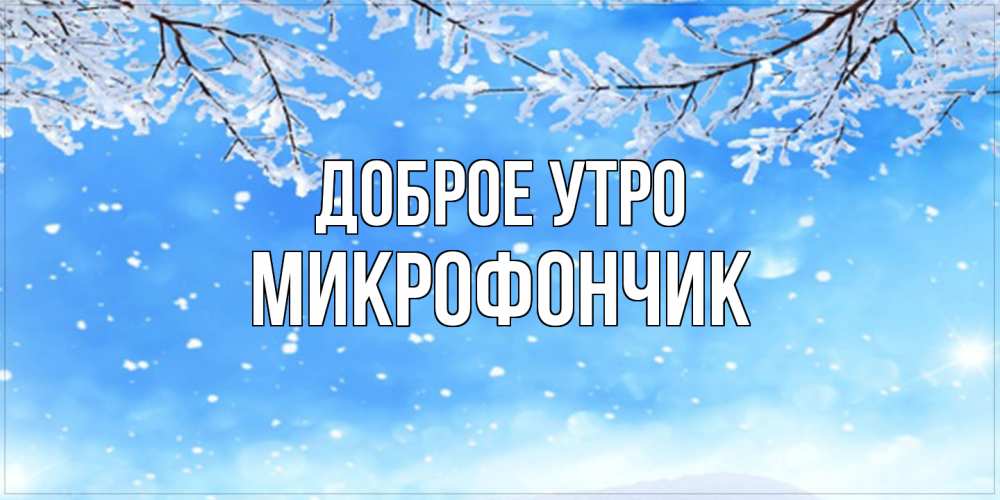 ДОБРОЕ УТРО
МИКРОФОНЧИК